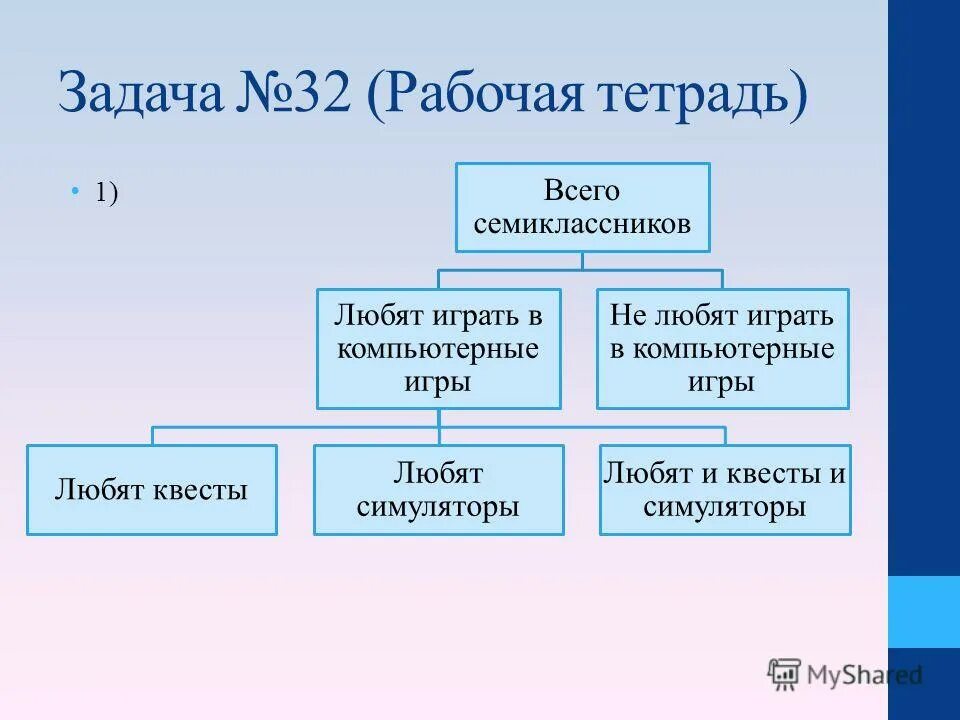 Задача №32 (Рабочая тетрадь)

• 1)

Всего семиклассников

Любят играть в компьютерные игры

Не любят играть в компьютерные игры

Любят квесты

Любят симуляторы

Любят и квесты и симуляторы

MyShared